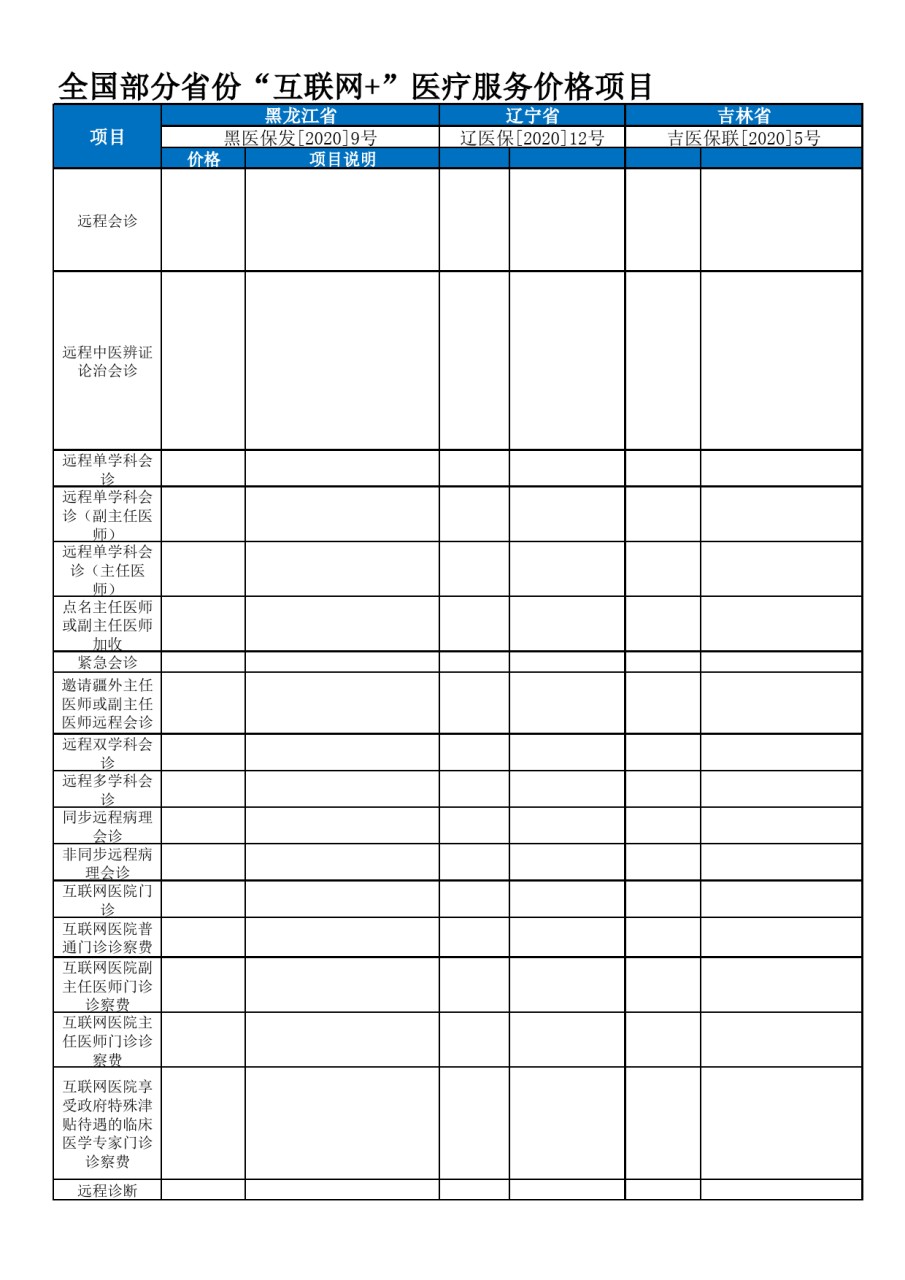 全国部分省份“互联网+”医疗服务价格项目

| 项目 | 黑龙江省 | | 辽宁省 | | 吉林省 | |
|---|---|---|---|---|---|---|
| | 黑医保发[2020]9号 | | 辽医保[2020]12号 | | 吉医保联[2020]5号 | |
| | 价格 | 项目说明 | | | | |
| 远程会诊 | | | | | | |
| 远程中医辨证论治会诊 | | | | | | |
| 远程单学科会诊 | | | | | | |
| 远程单学科会诊（副主任医师） | | | | | | |
| 远程单学科会诊（主任医师） | | | | | | |
| 点名主任医师或副主任医师加收 | | | | | | |
| 紧急会诊 | | | | | | |
| 邀请疆外主任医师或副主任医师远程会诊 | | | | | | |
| 远程双学科会诊 | | | | | | |
| 远程多学科会诊 | | | | | | |
| 同步远程病理会诊 | | | | | | |
| 非同步远程病理会诊 | | | | | | |
| 互联网医院门诊 | | | | | | |
| 互联网医院普通门诊诊察费 | | | | | | |
| 互联网医院副主任医师门诊诊察费 | | | | | | |
| 互联网医院主任医师门诊诊察费 | | | | | | |
| 互联网医院享受政府特殊津贴待遇的临床医学专家门诊诊察费 | | | | | | |
| 远程诊断 | | | | | | |